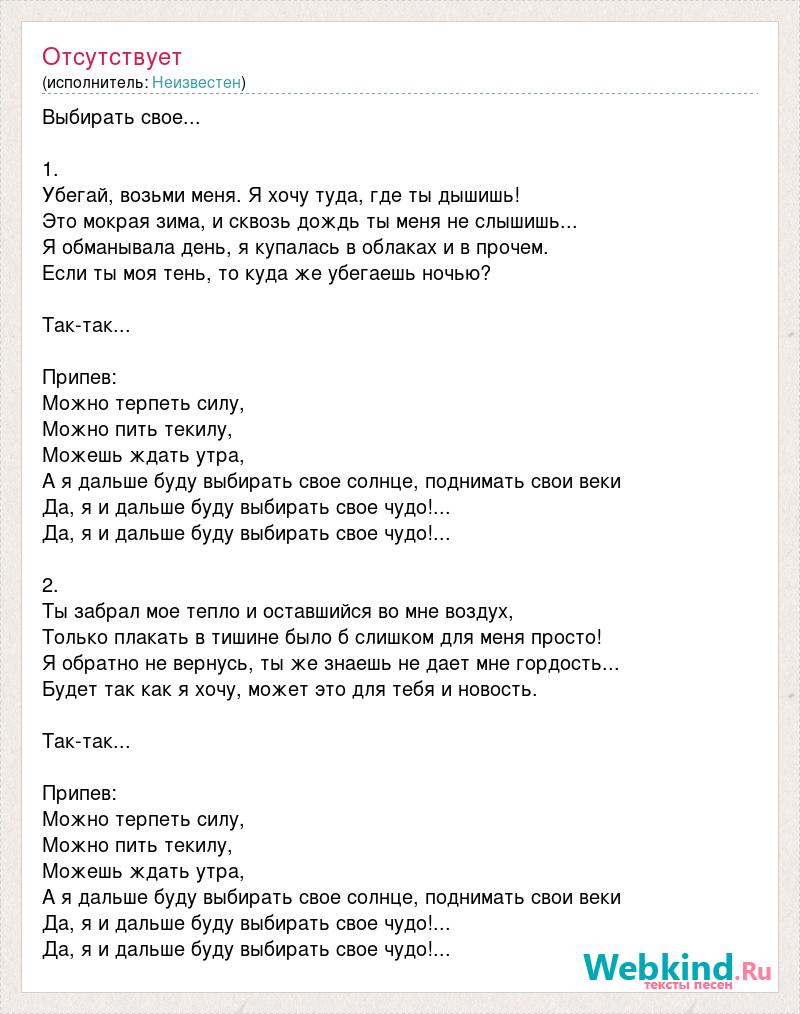 Отсутствует
(исполнитель: Неизвестен)

Выбирать свое...

1.
Убегай, возьми меня. Я хочу туда, где ты дышишь!
Это мокрая зима, и сквозь дождь ты меня не слышишь...
Я обманывала день, я купалась в облаках и в прочем.
Если ты моя тень, то куда же убегаешь ночью?

Так-так...

Припев:
Можно терпеть силу,
Можно пить текилу,
Можешь ждать утра,
А я дальше буду выбирать свое солнце, поднимать свои веки
Да, я и дальше буду выбирать свое чудо!...
Да, я и дальше буду выбирать свое чудо!...

2.
Ты забрал мое тепло и оставшийся во мне воздух,
Только плакать в тишине было б слишком для меня просто!
Я обратно не вернусь, ты же знаешь не дает мне гордость...
Будет так как я хочу, может это для тебя и новость.

Так-так...

Припев:
Можно терпеть силу,
Можно пить текилу,
Можешь ждать утра,
А я дальше буду выбирать свое солнце, поднимать свои веки
Да, я и дальше буду выбирать свое чудо!...
Да, я и дальше буду выбирать свое чудо!...

Webkind.Ru
тексты песен